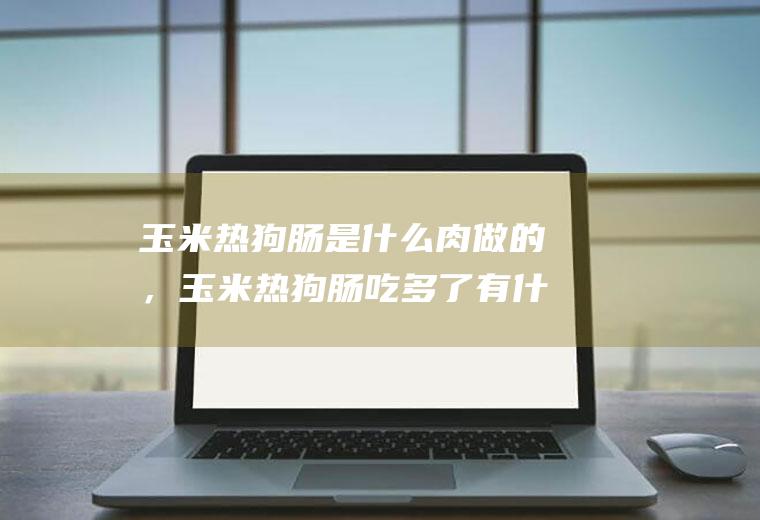 玉米热狗肠是什么肉做的，玉米热狗肠吃多了有什